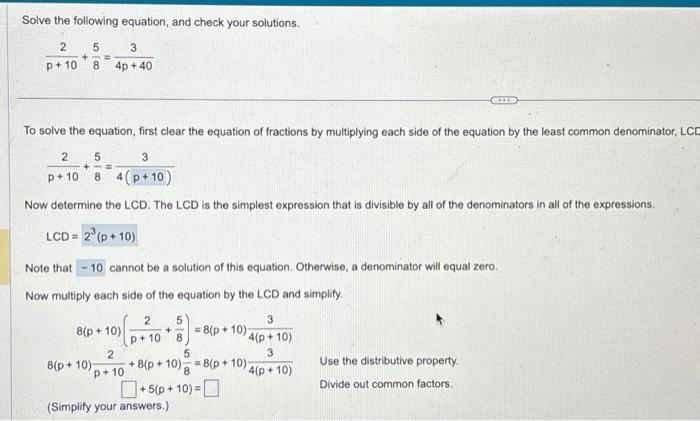 Solve the following equation, and check your solutions.

$\frac{2}{p+10}+\frac{5}{8}=\frac{3}{4p+40}$

To solve the equation, first clear the equation of fractions by multiplying each side of the equation by the least common denominator, LCD

$\frac{2}{p+10}+\frac{5}{8}=\frac{3}{4(p+10)}$

Now determine the LCD. The LCD is the simplest expression that is divisible by all of the denominators in all of the expressions.

LCD = $2^3(p+10)$

Note that $-10$ cannot be a solution of this equation. Otherwise, a denominator will equal zero.

Now multiply each side of the equation by the LCD and simplify.

$8(p+10)\left(\frac{2}{p+10}+\frac{5}{8}\right)=8(p+10)\frac{3}{4(p+10)}$

$8(p+10)\frac{2}{p+10}+8(p+10)\frac{5}{8}=8(p+10)\frac{3}{4(p+10)}$ Use the distributive property.

$\square+5(p+10)=\square$ Divide out common factors.

(Simplify your answers.)